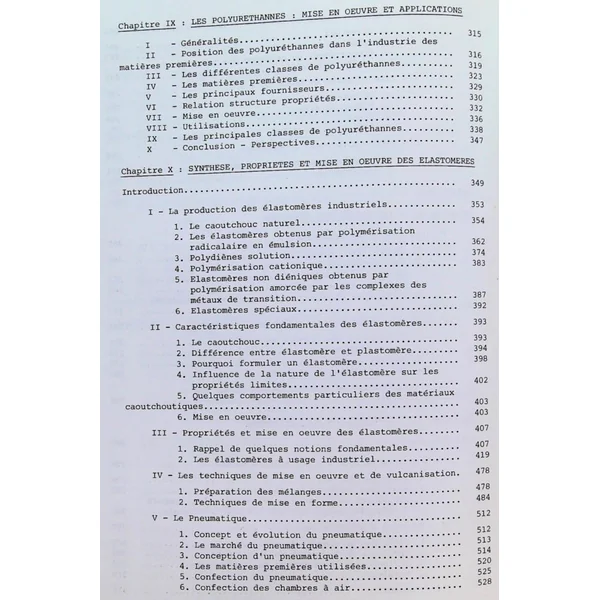 Chapitre IX : LES POLYURETHANNES : MISE EN OEUVRE ET APPLICATIONS

I - Généralités 315
II - Position des polyuréthannes dans l'industrie des matières premières 316
III - Les différentes classes de polyuréthannes 319
IV - Les matières premières 323
V - Les principaux fournisseurs 329
VI - Relation structure propriétés 330
VII - Mise en oeuvre 332
VIII - Utilisations 336
IX - Les principales classes de polyuréthannes 338
X - Conclusion - Perspectives 347

Chapitre X : SYNTHESE, PROPRIETES ET MISE EN OEUVRE DES ELASTOMERES

Introduction 349

I - La production des élastomères industriels 353

1. Le caoutchouc naturel 354
2. Les élastomères obtenus par polymérisation radicalaire en émulsion 362
3. Polydiènes solution 374
4. Polymérisation cationique 383
5. Elastomères non diéniques obtenus par polymérisation amorcée par les complexes des métaux de transition 387
6. Elastomères spéciaux 392

II - Caractéristiques fondamentales des élastomères 393

1. Le caoutchouc 393
2. Différence entre élastomère et plastomère 394
3. Pourquoi formuler un élastomère 398
4. Influence de la nature de l'élastomère sur les propriétés limites 402
5. Quelques comportements particuliers des matériaux caoutchoutiques 403
6. Mise en oeuvre 403

III - Propriétés et mise en oeuvre des élastomères 407

1. Rappel de quelques notions fondamentales 407
2. Les élastomères à usage industriel 419

IV - Les techniques de mise en oeuvre et de vulcanisation. 478

1. Préparation des mélanges 478
2. Techniques de mise en forme 484

V - Le Pneumatique 512

1. Concept et évolution du pneumatique 512
2. Le marché du pneumatique 513
3. Conception d'un pneumatique 514
4. Les matières premières utilisées 520
5. Confection du pneumatique 525
6. Confection des chambres à air 528